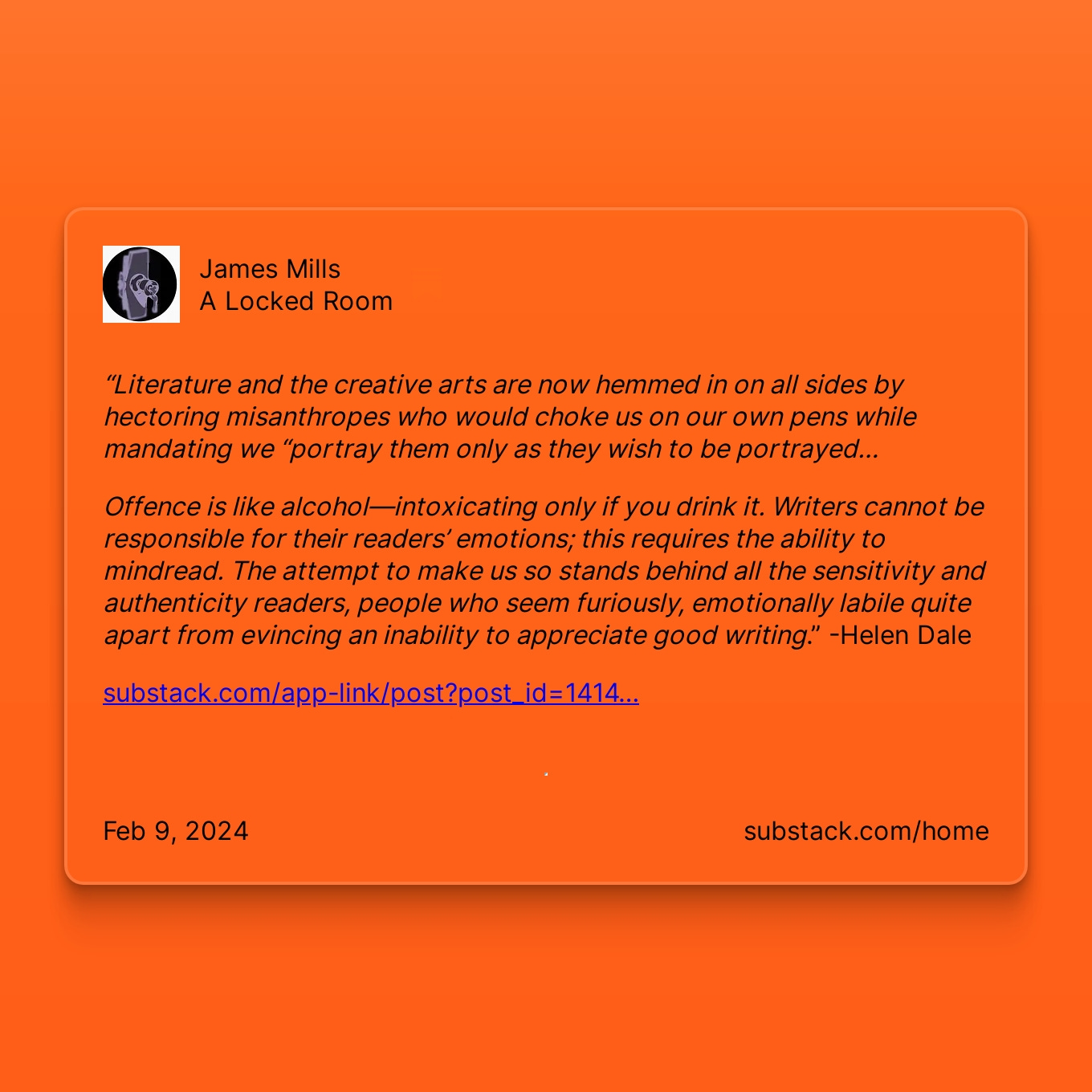 James Mills
A Locked Room

“Literature and the creative arts are now hemmed in on all sides by hectoring misanthropes who would choke us on our own pens while mandating we “portray them only as they wish to be portrayed…

Offence is like alcohol—intoxicating only if you drink it. Writers cannot be responsible for their readers’ emotions; this requires the ability to mindread. The attempt to make us so stands behind all the sensitivity and authenticity readers, people who seem furiously, emotionally labile quite apart from evincing an inability to appreciate good writing.” -Helen Dale

substack.com/app-link/post?post_id=1414…

Feb 9, 2024

substack.com/home